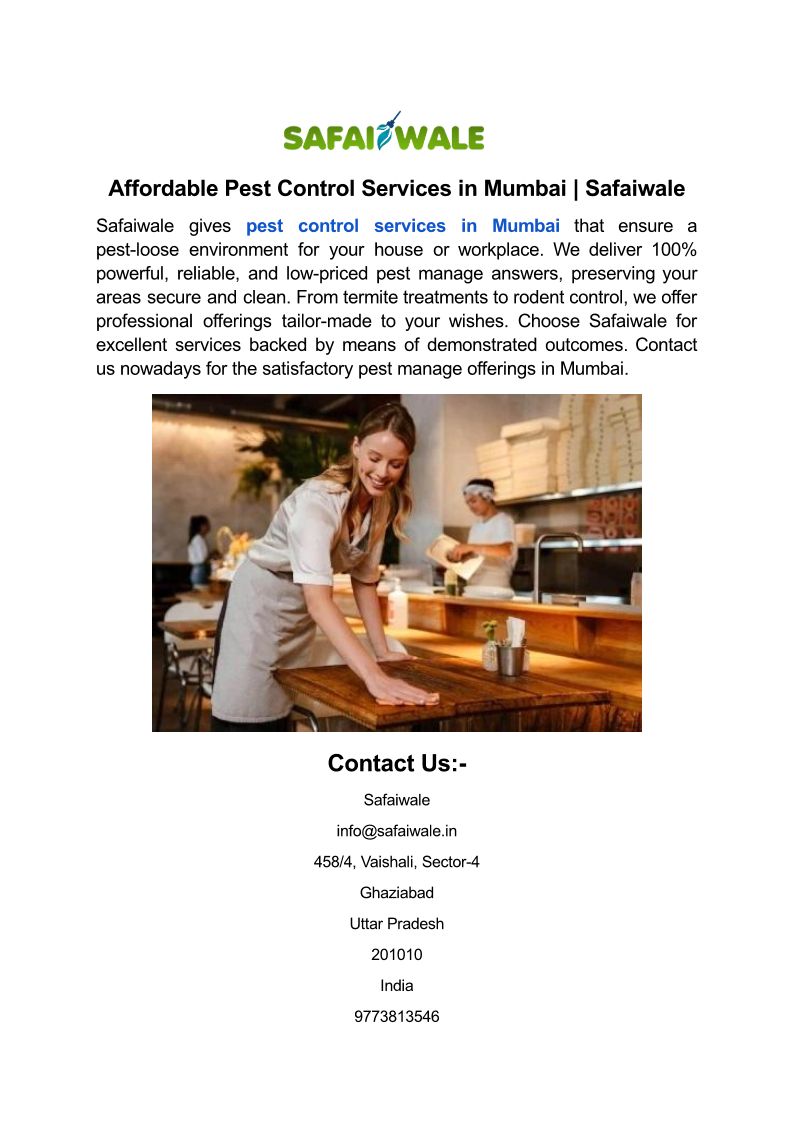 SAFAIWALE

Affordable Pest Control Services in Mumbai | Safaiwale

Safaiwale gives pest control services in Mumbai that ensure a pest-loose environment for your house or workplace. We deliver 100% powerful, reliable, and low-priced pest manage answers, preserving your areas secure and clean. From termite treatments to rodent control, we offer professional offerings tailor-made to your wishes. Choose Safaiwale for excellent services backed by means of demonstrated outcomes. Contact us nowadays for the satisfactory pest manage offerings in Mumbai.

Contact Us:-

Safaiwale

info@safaiwale.in

458/4, Vaishali, Sector-4

Ghaziabad

Uttar Pradesh

201010

India

9773813546